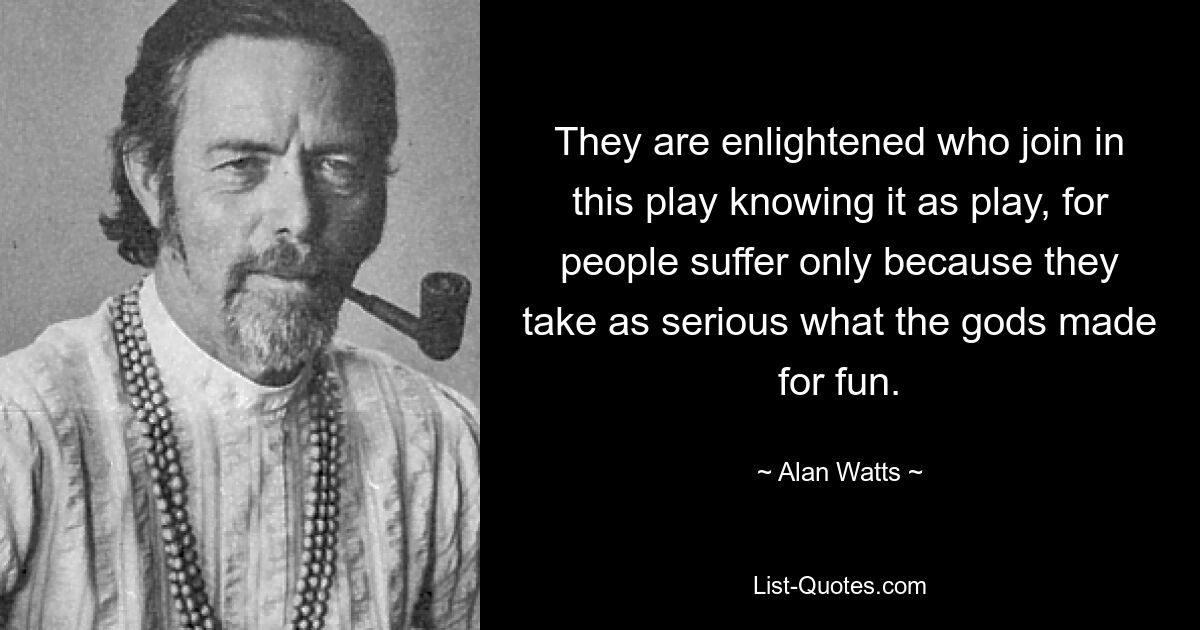 They are enlightened who join in this play knowing it as play, for people suffer only because they take as serious what the gods made for fun.

~ Alan Watts ~

List-Quotes.com